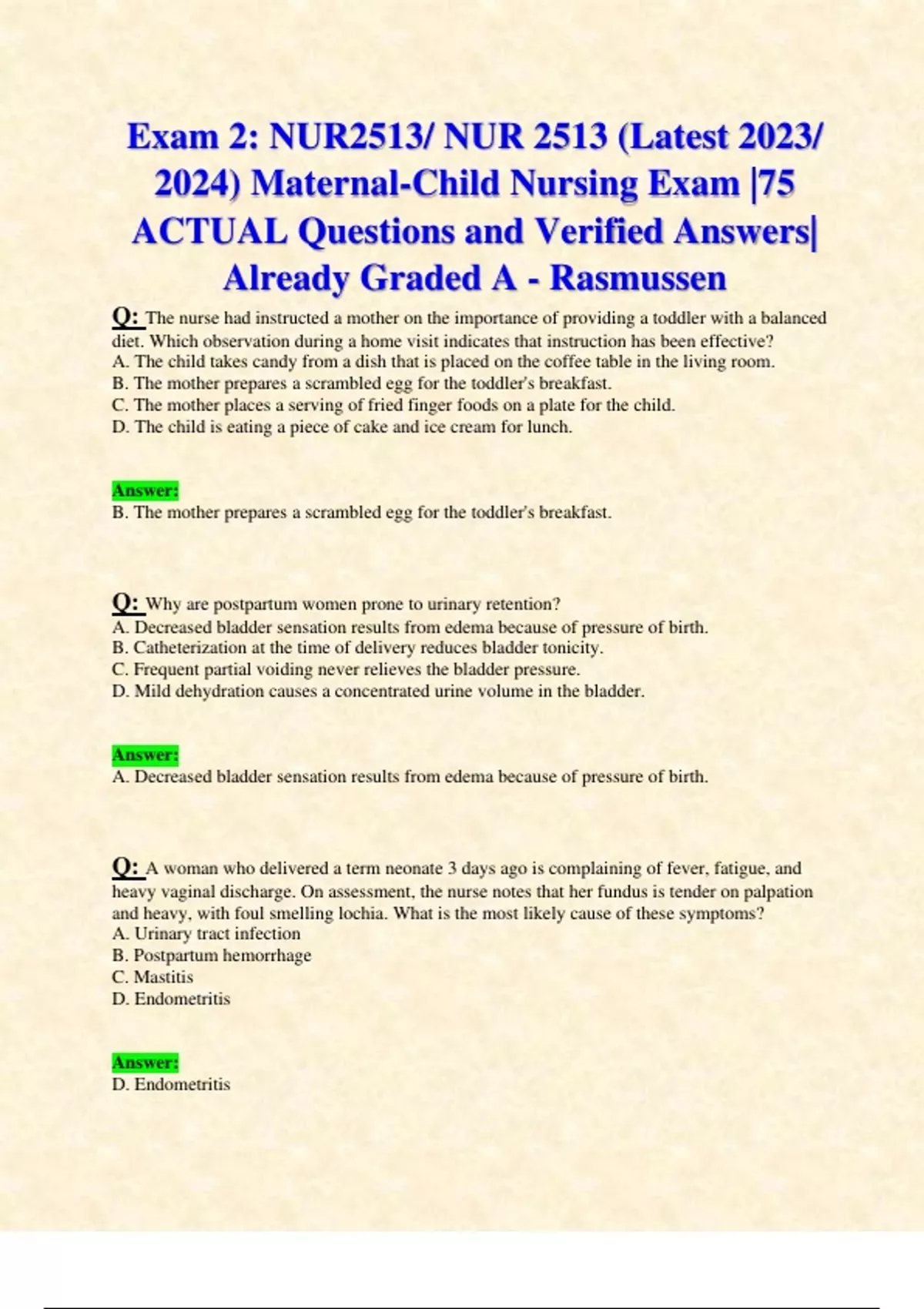 Exam 2: NUR2513/ NUR 2513 (Latest 2023/ 2024) Maternal-Child Nursing Exam |75 ACTUAL Questions and Verified Answers| Already Graded A - Rasmussen

Q: The nurse had instructed a mother on the importance of providing a toddler with a balanced diet. Which observation during a home visit indicates that instruction has been effective?
A. The child takes candy from a dish that is placed on the coffee table in the living room.
B. The mother prepares a scrambled egg for the toddler's breakfast.
C. The mother places a serving of fried finger foods on a plate for the child.
D. The child is eating a piece of cake and ice cream for lunch.

Answer:
B. The mother prepares a scrambled egg for the toddler's breakfast.

Q: Why are postpartum women prone to urinary retention?
A. Decreased bladder sensation results from edema because of pressure of birth.
B. Catheterization at the time of delivery reduces bladder tonicity.
C. Frequent partial voiding never relieves the bladder pressure.
D. Mild dehydration causes a concentrated urine volume in the bladder.

Answer:
A. Decreased bladder sensation results from edema because of pressure of birth.

Q: A woman who delivered a term neonate 3 days ago is complaining of fever, fatigue, and heavy vaginal discharge. On assessment, the nurse notes that her fundus is tender on palpation and heavy, with foul smelling lochia. What is the most likely cause of these symptoms?
A. Urinary tract infection
B. Postpartum hemorrhage
C. Mastitis
D. Endometritis

Answer:
D. Endometritis